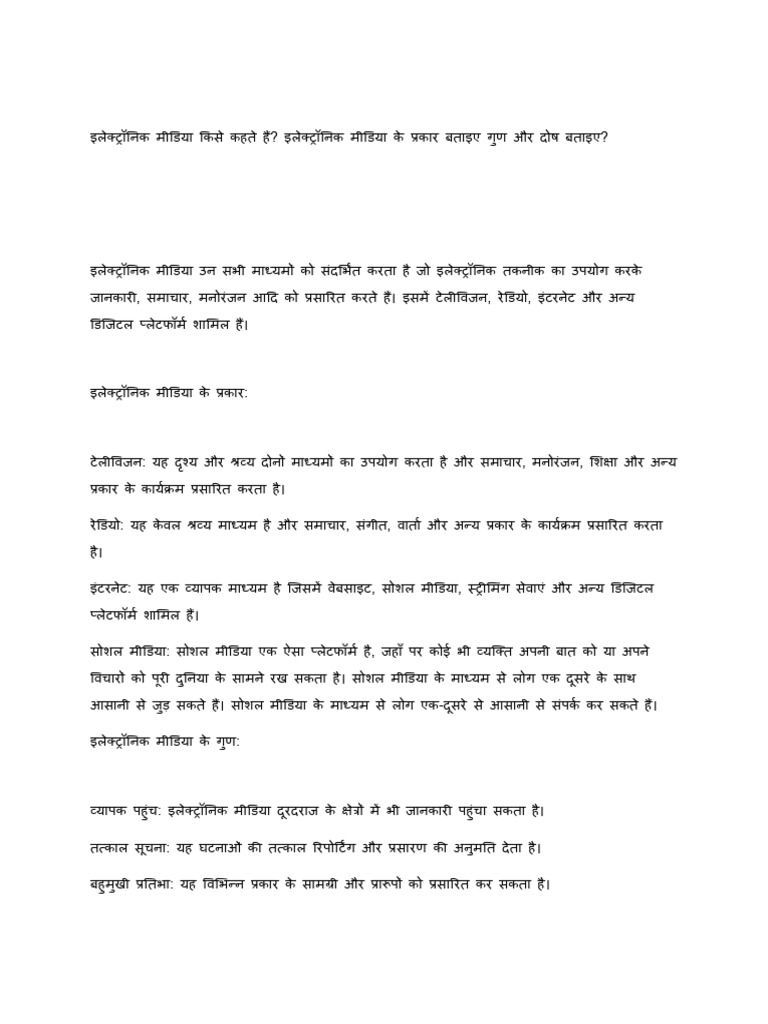 इलेक्ट्रॉनिक मीडिया किसे कहते हैं? इलेक्ट्रॉनिक मीडिया के प्रकार बताइए गुण और दोष बताइए?

इलेक्ट्रॉनिक मीडिया उन सभी माध्यमों को संदर्भित करता है जो इलेक्ट्रॉनिक तकनीक का उपयोग करके जानकारी, समाचार, मनोरंजन आदि को प्रसारित करते हैं। इसमें टेलीविजन, रेडियो, इंटरनेट और अन्य डिजिटल प्लेटफॉर्म शामिल हैं।

इलेक्ट्रॉनिक मीडिया के प्रकार:

टेलीविजन: यह दृश्य और श्रव्य दोनों माध्यमों का उपयोग करता है और समाचार, मनोरंजन, शिक्षा और अन्य प्रकार के कार्यक्रम प्रसारित करता है।

रेडियो: यह केवल श्रव्य माध्यम है और समाचार, संगीत, वार्ता और अन्य प्रकार के कार्यक्रम प्रसारित करता है।

इंटरनेट: यह एक व्यापक माध्यम है जिसमें वेबसाइट, सोशल मीडिया, स्ट्रीमिंग सेवाएं और अन्य डिजिटल प्लेटफॉर्म शामिल हैं।

सोशल मीडिया: सोशल मीडिया एक ऐसा प्लेटफॉर्म है, जहाँ पर कोई भी व्यक्ति अपनी बात को या अपने विचारों को पूरी दुनिया के सामने रख सकता है। सोशल मीडिया के माध्यम से लोग एक दूसरे के साथ आसानी से जुड़ सकते हैं। सोशल मीडिया के माध्यम से लोग एक-दूसरे से आसानी से संपर्क कर सकते हैं।

इलेक्ट्रॉनिक मीडिया के गुण:

व्यापक पहुंच: इलेक्ट्रॉनिक मीडिया दूरदराज के क्षेत्रों में भी जानकारी पहुंचा सकता है।

तत्काल सूचना: यह घटनाओं की तत्काल रिपोर्टिंग और प्रसारण की अनुमति देता है।

बहुमुखी प्रतिभा: यह विभिन्न प्रकार के सामग्री और प्रारूपों को प्रसारित कर सकता है।